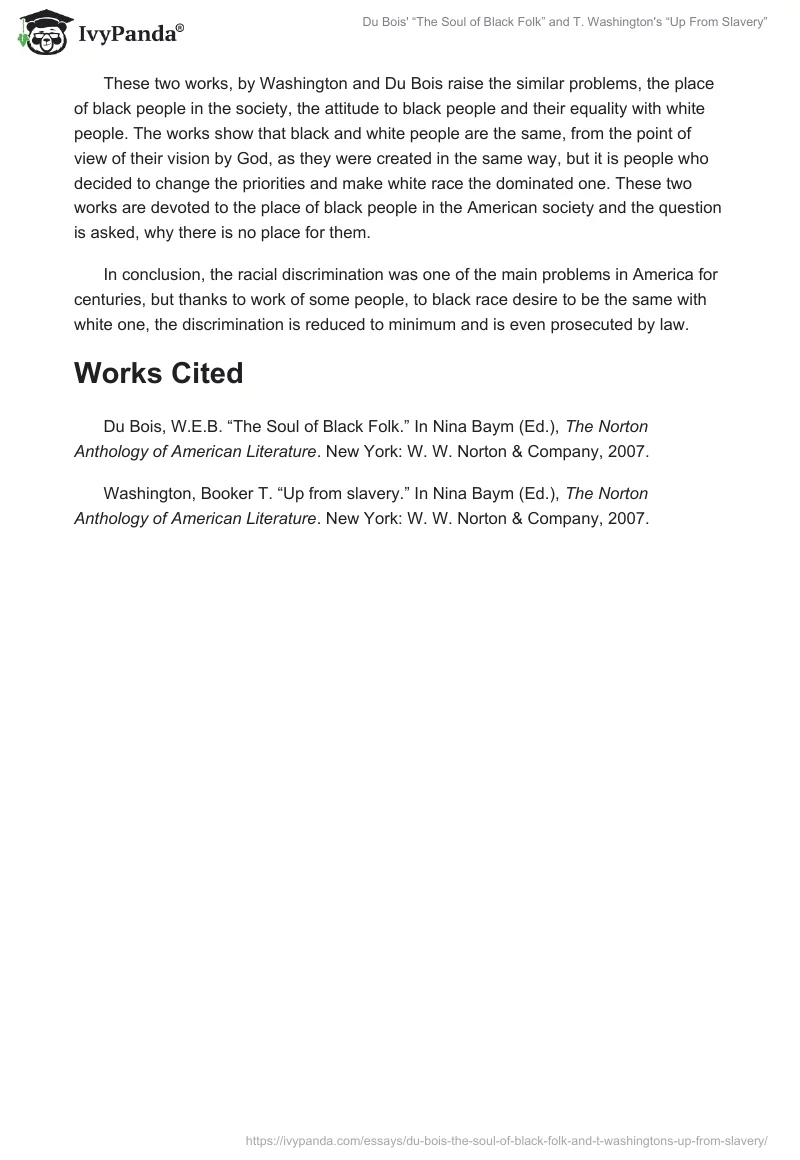 IvyPanda®

Du Bois' "The Soul of Black Folk" and T. Washington's "Up From Slavery"

These two works, by Washington and Du Bois raise the similar problems, the place of black people in the society, the attitude to black people and their equality with white people. The works show that black and white people are the same, from the point of view of their vision by God, as they were created in the same way, but it is people who decided to change the priorities and make white race the dominated one. These two works are devoted to the place of black people in the American society and the question is asked, why there is no place for them.

In conclusion, the racial discrimination was one of the main problems in America for centuries, but thanks to work of some people, to black race desire to be the same with white one, the discrimination is reduced to minimum and is even prosecuted by law.

Works Cited

Du Bois, W.E.B. "The Soul of Black Folk." In Nina Baym (Ed.), The Norton Anthology of American Literature. New York: W. W. Norton & Company, 2007.

Washington, Booker T. "Up from slavery." In Nina Baym (Ed.), The Norton Anthology of American Literature. New York: W. W. Norton & Company, 2007.

https://ivypanda.com/essays/du-bois-the-soul-of-black-folk-and-t-washingtons-up-from-slavery/